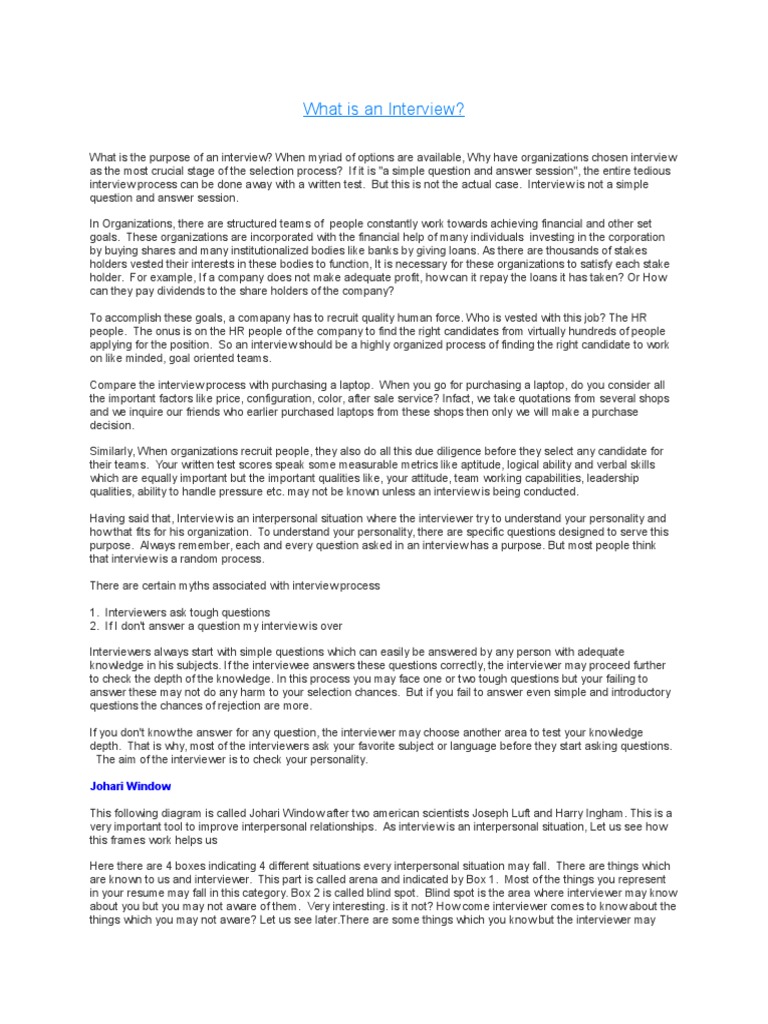 What is an Interview?

What is the purpose of an interview? When myriad of options are available, Why have organizations chosen interview as the most crucial stage of the selection process? If it is "a simple question and answer session", the entire tedious interview process can be done away with a written test. But this is not the actual case. Interview is not a simple question and answer session.

In Organizations, there are structured teams of people constantly work towards achieving financial and other set goals. These organizations are incorporated with the financial help of many individuals investing in the corporation by buying shares and many institutionalized bodies like banks by giving loans. As there are thousands of stakes holders vested their interests in these bodies to function, It is necessary for these organizations to satisfy each stake holder. For example, If a company does not make adequate profit, how can it repay the loans it has taken? Or How can they pay dividends to the share holders of the company?

To accomplish these goals, a comapany has to recruit quality human force. Who is vested with this job? The HR people. The onus is on the HR people of the company to find the right candidates from virtually hundreds of people applying for the position. So an interview should be a highly organized process of finding the right candidate to work on like minded, goal oriented teams.

Compare the interview process with purchasing a laptop. When you go for purchasing a laptop, do you consider all the important factors like price, configuration, color, after sale service? Infact, we take quotations from several shops and we inquire our friends who earlier purchased laptops from these shops then only we will make a purchase decision.

Similarly, When organizations recruit people, they also do all this due diligence before they select any candidate for their teams. Your written test scores speak some measurable metrics like aptitude, logical ability and verbal skills which are equally important but the important qualities like, your attitude, team working capabilities, leadership qualities, ability to handle pressure etc. may not be known unless an interview is being conducted.

Having said that, Interview is an interpersonal situation where the interviewer try to understand your personality and how that fits for his organization. To understand your personality, there are specific questions designed to serve this purpose. Always remember, each and every question asked in an interview has a purpose. But most people think that interview is a random process.

There are certain myths associated with interview process

1. Interviewers ask tough questions
2. If I don't answer a question my interview is over

Interviewers always start with simple questions which can easily be answered by any person with adequate knowledge in his subjects. If the interviewee answers these questions correctly, the interviewer may proceed further to check the depth of the knowledge. In this process you may face one or two tough questions but your failing to answer these may not do any harm to your selection chances. But if you fail to answer even simple and introductory questions the chances of rejection are more.

If you don't know the answer for any question, the interviewer may choose another area to test your knowledge depth. That is why, most of the interviewers ask your favorite subject or language before they start asking questions. The aim of the interviewer is to check your personality.

Johari Window

This following diagram is called Johari Window after two american scientists Joseph Luft and Harry Ingham. This is a very important tool to improve interpersonal relationships. As interview is an interpersonal situation, Let us see how this frames work helps us

Here there are 4 boxes indicating 4 different situations every interpersonal situation may fall. There are things which are known to us and interviewer. This part is called arena and indicated by Box 1. Most of the things you represent in your resume may fall in this category. Box 2 is called blind spot. Blind spot is the area where interviewer may know about you but you may not aware of them. Very interesting. is it not? How come interviewer comes to know about the things which you may not aware? Let us see later.There are some things which you know but the interviewer may